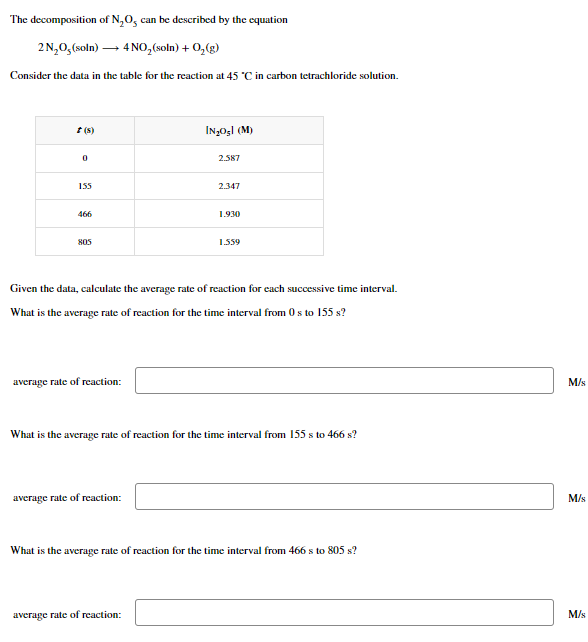 The decomposition of $N_2O_5$ can be described by the equation

$2\,N_2O_5(soln) \longrightarrow 4\,NO_2(soln) + O_2(g)$

Consider the data in the table for the reaction at 45 °C in carbon tetrachloride solution.

| $t$ (s) | $[N_2O_5]$ (M) |
|---|---|
| 0 | 2.587 |
| 155 | 2.347 |
| 466 | 1.930 |
| 805 | 1.559 |

Given the data, calculate the average rate of reaction for each successive time interval.

What is the average rate of reaction for the time interval from 0 s to 155 s?

average rate of reaction: M/s

What is the average rate of reaction for the time interval from 155 s to 466 s?

average rate of reaction: M/s

What is the average rate of reaction for the time interval from 466 s to 805 s?

average rate of reaction: M/s